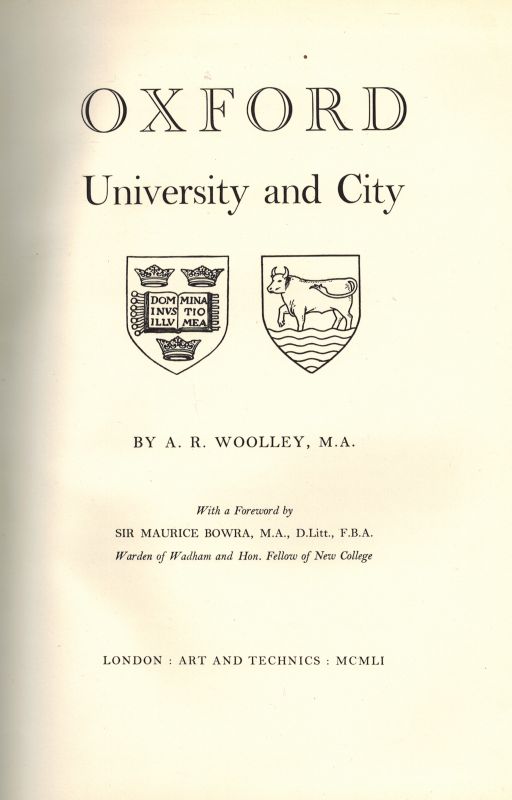 OXFORD
University and City

DOM MINA
INVS TIO
ILLV MEA

BY A. R. WOOLLEY, M.A.

With a Foreword by
SIR MAURICE BOWRA, M.A., D.Litt., F.B.A.
Warden of Wadham and Hon. Fellow of New College

LONDON : ART AND TECHNICS : MCMLI